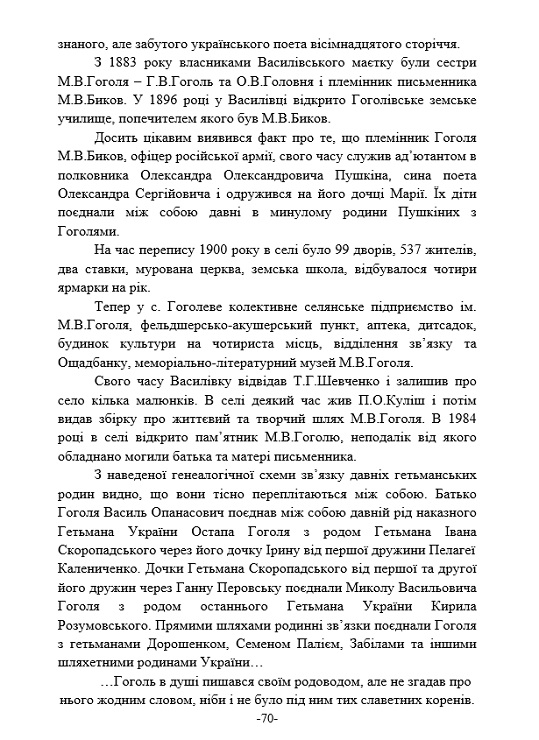 знаного, але забутого українського поета вісімнадцятого сторіччя.

З 1883 року власниками Василівського маєтку були сестри М.В.Гоголя – Г.В.Гоголь та О.В.Головня і племінник письменника М.В.Биков. У 1896 році у Василівці відкрито Гоголівське земське училище, попечителем якого був М.В.Биков.

Досить цікавим виявився факт про те, що племінник Гоголя М.В.Биков, офіцер російської армії, свого часу служив ад'ютантом в полковника Олександра Олександровича Пушкіна, сина поета Олександра Сергійовича і одружився на його дочці Марії. Їх діти поєднали між собою давні в минулому родини Пушкіних з Гоголями.

На час перепису 1900 року в селі було 99 дворів, 537 жителів, два ставки, мурована церква, земська школа, відбувалося чотири ярмарки на рік.

Тепер у с. Гоголеве колективне селянське підприємство ім. М.В.Гоголя, фельдшерсько-акушерський пункт, аптека, дитсадок, будинок культури на чотириста місць, відділення зв'язку та Ощадбанку, меморіально-літературний музей М.В.Гоголя.

Свого часу Василівку відвідав Т.Г.Шевченко і залишив про село кілька малюнків. В селі деякий час жив П.О.Куліш і потім видав збірку про життєвий та творчий шлях М.В.Гоголя. В 1984 році в селі відкрито пам'ятник М.В.Гоголю, неподалік від якого обладнано могили батька та матері письменника.

З наведеної генеалогічної схеми зв'язку давніх гетьманських родин видно, що вони тісно переплітаються між собою. Батько Гоголя Василь Опанасович поєднав між собою давній рід наказного Гетьмана України Остапа Гоголя з родом Гетьмана Івана Скоропадського через його дочку Ірину від першої дружини Пелагеї Калениченко. Дочки Гетьмана Скоропадського від першої та другої його дружин через Ганну Перовську поєднали Миколу Васильовича Гоголя з родом останнього Гетьмана України Кирила Розумовського. Прямими шляхами родинні зв'язки поєднали Гоголя з гетьманами Дорошенком, Семеном Палієм, Забілами та іншими шляхетними родинами України…

…Гоголь в душі пишався своїм родоводом, але не згадав про нього жодним словом, ніби і не було під ним тих славетних коренів.

-70-